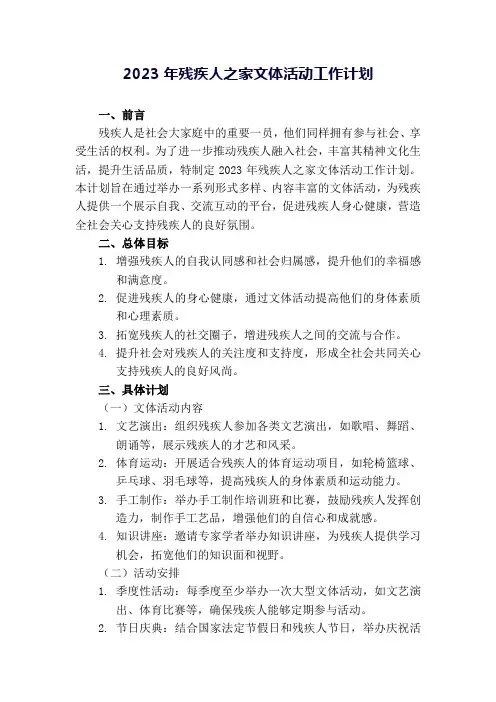 2023 年残疾人之家文体活动工作计划

一、前言

残疾人是社会大家庭中的重要一员，他们同样拥有参与社会、享受生活的权利。为了进一步推动残疾人融入社会，丰富其精神文化生活，提升生活品质，特制定 2023 年残疾人之家文体活动工作计划。本计划旨在通过举办一系列形式多样、内容丰富的文体活动，为残疾人提供一个展示自我、交流互动的平台，促进残疾人身心健康，营造全社会关心支持残疾人的良好氛围。

二、总体目标

1. 增强残疾人的自我认同感和社会归属感，提升他们的幸福感和满意度。
2. 促进残疾人的身心健康，通过文体活动提高他们的身体素质和心理素质。
3. 拓宽残疾人的社交圈子，增进残疾人之间的交流与合作。
4. 提升社会对残疾人的关注度和支持度，形成全社会共同关心支持残疾人的良好风尚。

三、具体计划

（一）文体活动内容

1. 文艺演出：组织残疾人参加各类文艺演出，如歌唱、舞蹈、朗诵等，展示残疾人的才艺和风采。
2. 体育运动：开展适合残疾人的体育运动项目，如轮椅篮球、乒乓球、羽毛球等，提高残疾人的身体素质和运动能力。
3. 手工制作：举办手工制作培训班和比赛，鼓励残疾人发挥创造力，制作手工艺品，增强他们的自信心和成就感。
4. 知识讲座：邀请专家学者举办知识讲座，为残疾人提供学习机会，拓宽他们的知识面和视野。

（二）活动安排

1. 季度性活动：每季度至少举办一次大型文体活动，如文艺演出、体育比赛等，确保残疾人能够定期参与活动。
2. 节日庆典：结合国家法定节假日和残疾人节日，举办庆祝活